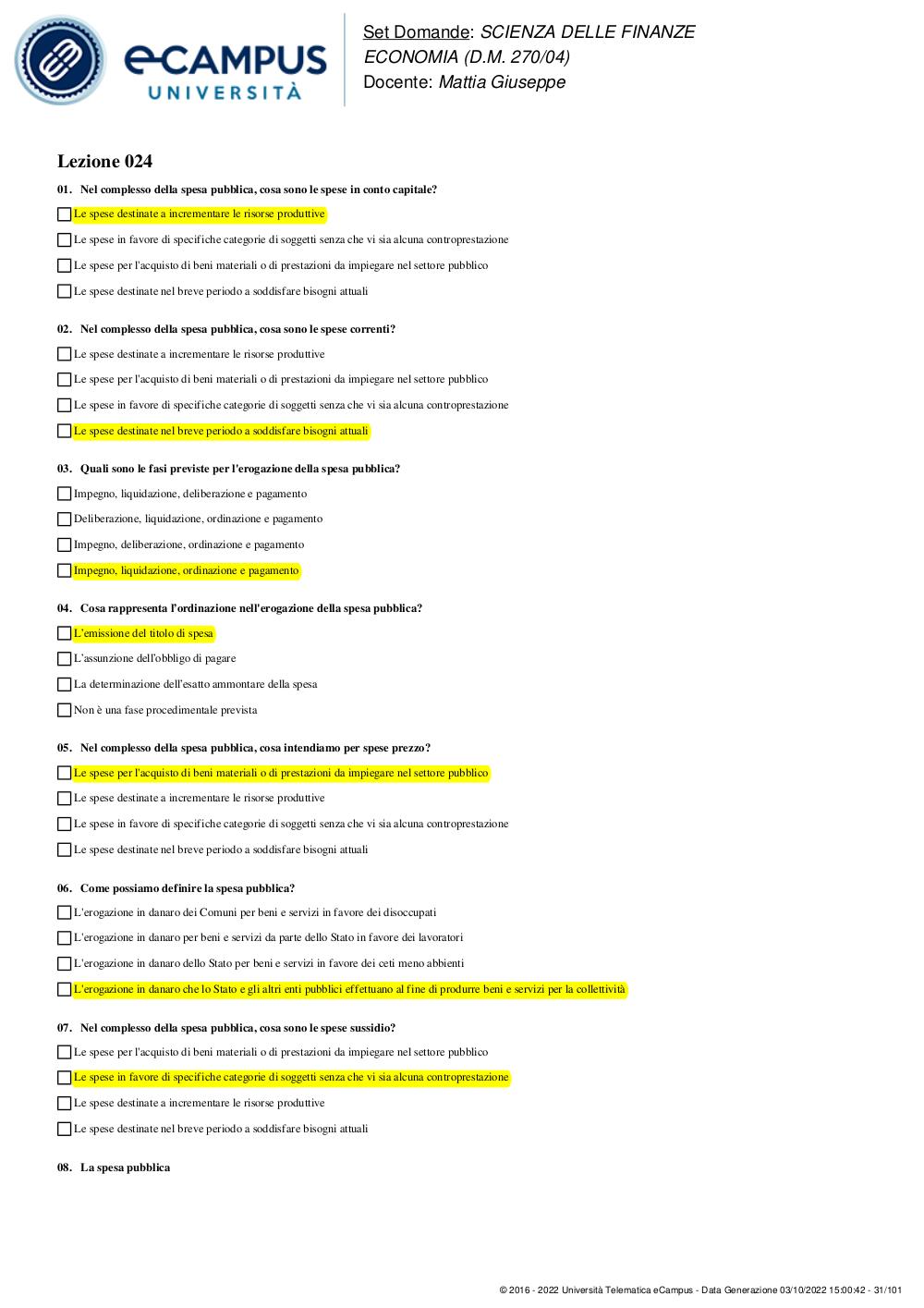 eCAMPUS UNIVERSITÀ

Set Domande: SCIENZA DELLE FINANZE ECONOMIA (D.M. 270/04)
Docente: Mattia Giuseppe

Lezione 024

01. Nel complesso della spesa pubblica, cosa sono le spese in conto capitale?

Le spese destinate a incrementare le risorse produttive

Le spese in favore di specifiche categorie di soggetti senza che vi sia alcuna controprestazione

Le spese per l'acquisto di beni materiali o di prestazioni da impiegare nel settore pubblico

Le spese destinate nel breve periodo a soddisfare bisogni attuali

02. Nel complesso della spesa pubblica, cosa sono le spese correnti?

Le spese destinate a incrementare le risorse produttive

Le spese per l'acquisto di beni materiali o di prestazioni da impiegare nel settore pubblico

Le spese in favore di specifiche categorie di soggetti senza che vi sia alcuna controprestazione

Le spese destinate nel breve periodo a soddisfare bisogni attuali

03. Quali sono le fasi previste per l'erogazione della spesa pubblica?

Impegno, liquidazione, deliberazione e pagamento

Deliberazione, liquidazione, ordinazione e pagamento

Impegno, deliberazione, ordinazione e pagamento

Impegno, liquidazione, ordinazione e pagamento

04. Cosa rappresenta l'ordinazione nell'erogazione della spesa pubblica?

L'emissione del titolo di spesa

L'assunzione dell'obbligo di pagare

La determinazione dell'esatto ammontare della spesa

Non è una fase procedimentale prevista

05. Nel complesso della spesa pubblica, cosa intendiamo per spese prezzo?

Le spese per l'acquisto di beni materiali o di prestazioni da impiegare nel settore pubblico

Le spese destinate a incrementare le risorse produttive

Le spese in favore di specifiche categorie di soggetti senza che vi sia alcuna controprestazione

Le spese destinate nel breve periodo a soddisfare bisogni attuali

06. Come possiamo definire la spesa pubblica?

L'erogazione in danaro dei Comuni per beni e servizi in favore dei disoccupati

L'erogazione in danaro per beni e servizi da parte dello Stato in favore dei lavoratori

L'erogazione in danaro dello Stato per beni e servizi in favore dei ceti meno abbienti

L'erogazione in danaro che lo Stato e gli altri enti pubblici effettuano al fine di produrre beni e servizi per la collettività

07. Nel complesso della spesa pubblica, cosa sono le spese sussidio?

Le spese per l'acquisto di beni materiali o di prestazioni da impiegare nel settore pubblico

Le spese in favore di specifiche categorie di soggetti senza che vi sia alcuna controprestazione

Le spese destinate a incrementare le risorse produttive

Le spese destinate nel breve periodo a soddisfare bisogni attuali

08. La spesa pubblica

© 2016 - 2022 Università Telematica eCampus - Data Generazione 03/10/2022 15:00:42 - 31/101